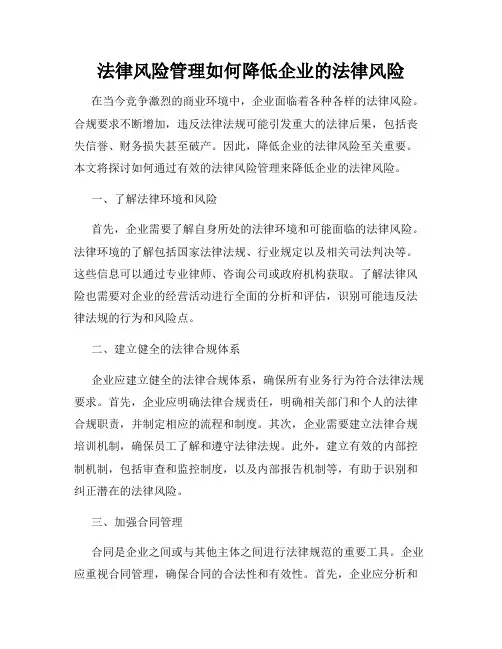 法律风险管理如何降低企业的法律风险

在当今竞争激烈的商业环境中，企业面临着各种各样的法律风险。合规要求不断增加，违反法律法规可能引发重大的法律后果，包括丧失信誉、财务损失甚至破产。因此，降低企业的法律风险至关重要。本文将探讨如何通过有效的法律风险管理来降低企业的法律风险。

一、了解法律环境和风险

首先，企业需要了解自身所处的法律环境和可能面临的法律风险。法律环境的了解包括国家法律法规、行业规定以及相关司法判决等。这些信息可以通过专业律师、咨询公司或政府机构获取。了解法律风险也需要对企业的经营活动进行全面的分析和评估，识别可能违反法律法规的行为和风险点。

二、建立健全的法律合规体系

企业应建立健全的法律合规体系，确保所有业务行为符合法律法规要求。首先，企业应明确法律合规责任，明确相关部门和个人的法律合规职责，并制定相应的流程和制度。其次，企业需要建立法律合规培训机制，确保员工了解和遵守法律法规。此外，建立有效的内部控制机制，包括审查和监控制度，以及内部报告机制等，有助于识别和纠正潜在的法律风险。

三、加强合同管理

合同是企业之间或与其他主体之间进行法律规范的重要工具。企业应重视合同管理，确保合同的合法性和有效性。首先，企业应分析和